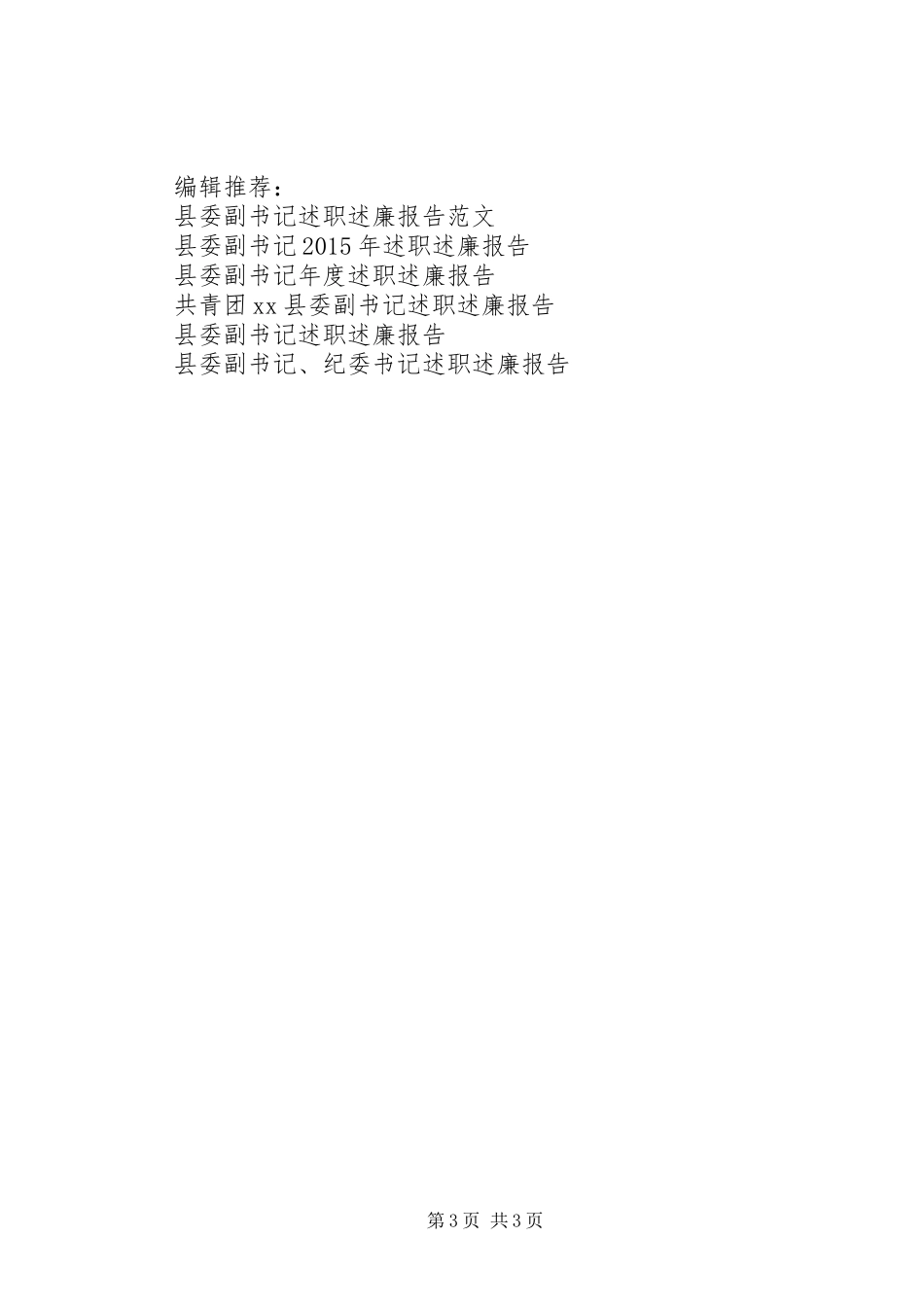 编辑推荐：
县委副书记述职述廉报告范文
县委副书记2015年述职述廉报告
县委副书记年度述职述廉报告
共青团xx县委副书记述职述廉报告
县委副书记述职述廉报告
县委副书记、纪委书记述职述廉报告

第3页 共3页